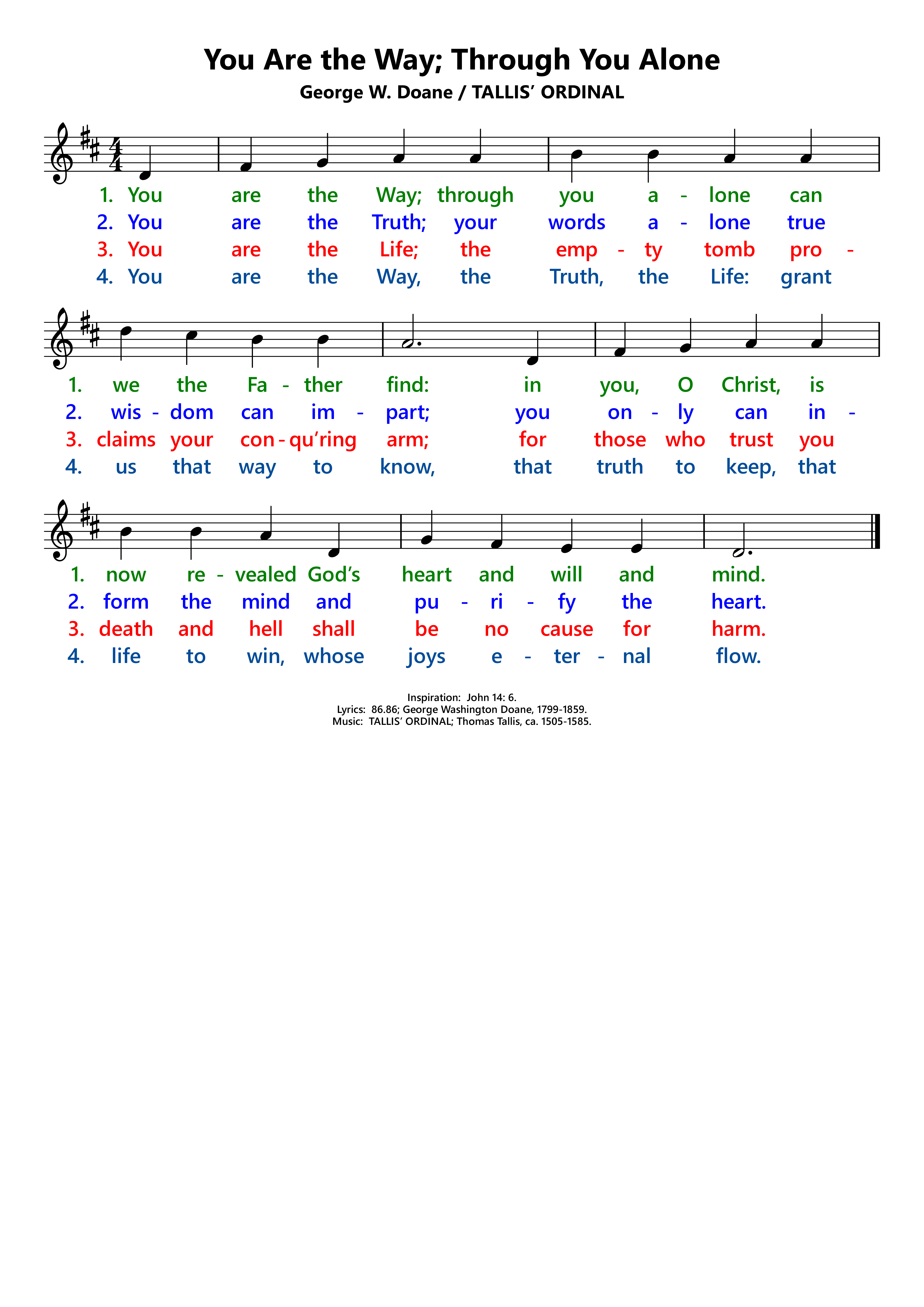 You Are the Way; Through You Alone

George W. Doane / TALLIS' ORDINAL

1. You are the Way; through you a - lone can
2. You are the Truth; your words a - lone true
3. You are the Life; the emp - ty tomb pro -
4. You are the Way, the Truth, the Life: grant

1. we the Fa - ther find: in you, O Christ, is
2. wis - dom can im - part; you on - ly can in -
3. claims your con - qu'ring arm; for those who trust you
4. us that way to know, that truth to keep, that

1. now re - vealed God's heart and will and mind.
2. form the mind and pu - ri - fy the heart.
3. death and hell shall be no cause for harm.
4. life to win, whose joys e - ter - nal flow.

Inspiration: John 14: 6.
Lyrics: 86.86; George Washington Doane, 1799-1859.
Music: TALLIS' ORDINAL; Thomas Tallis, ca. 1505-1585.